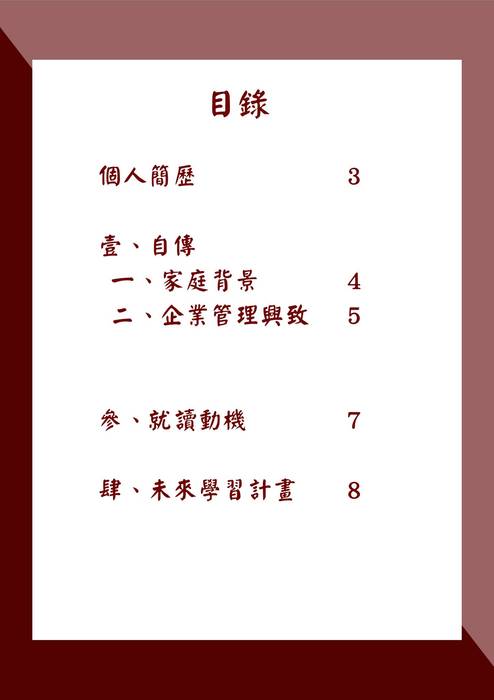 目錄

個人簡歷 3

壹、自傳
一、家庭背景 4
二、企業管理興致 5

參、就讀動機 7

肆、未來學習計畫 8